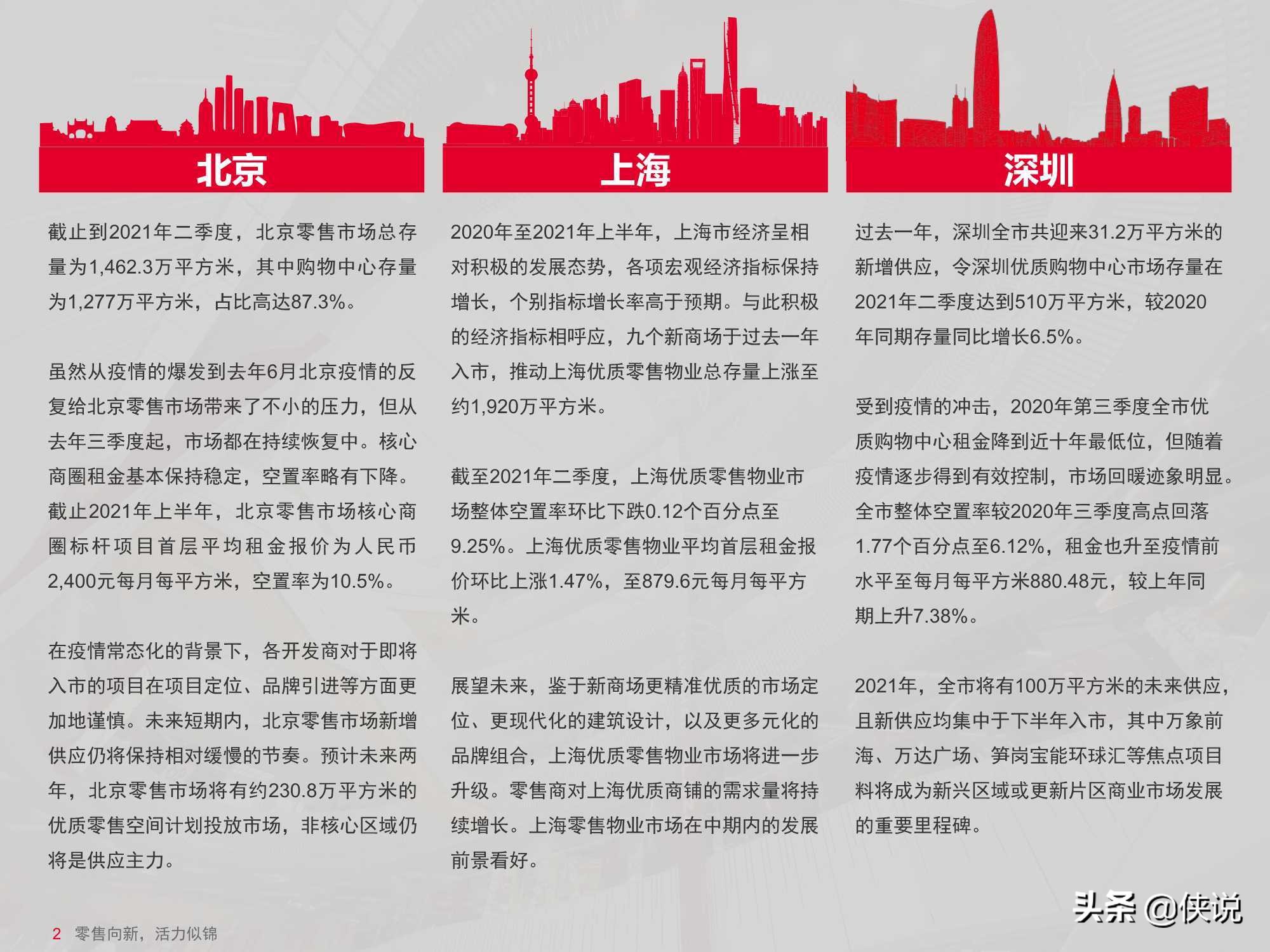 北京

截止到2021年二季度，北京零售市场总存量为1,462.3万平方米，其中购物中心存量为1,277万平方米，占比高达87.3%。

虽然从疫情的爆发到去年6月北京疫情的反复给北京零售市场带来了不小的压力，但从去年三季度起，市场都在持续恢复中。核心商圈租金基本保持稳定，空置率略有下降。截止2021年上半年，北京零售市场核心商圈标杆项目首层平均租金报价为人民币2,400元每月每平方米，空置率为10.5%。

在疫情常态化的背景下，各开发商对于即将入市的项目在项目定位、品牌引进等方面更加地谨慎。未来短期内，北京零售市场新增供应仍将保持相对缓慢的节奏。预计未来两年，北京零售市场将有约230.8万平方米的优质零售空间计划投放市场，非核心区域仍将是供应主力。

上海

2020年至2021年上半年，上海市经济呈相对积极的发展态势，各项宏观经济指标保持增长，个别指标增长率高于预期。与此积极的经济指标相呼应，九个新商场于过去一年入市，推动上海优质零售物业总存量上涨至约1,920万平方米。

截至2021年二季度，上海优质零售物业市场整体空置率环比下跌0.12个百分点至9.25%。上海优质零售物业平均首层租金报价环比上涨1.47%，至879.6元每月每平方米。

展望未来，鉴于新商场更精准优质的市场定位、更现代化的建筑设计，以及更多元化的品牌组合，上海优质零售物业市场将进一步升级。零售商对上海优质商铺的需求量将持续增长。上海零售物业市场在中期内的发展前景看好。

深圳

过去一年，深圳全市共迎来31.2万平方米的新增供应，令深圳优质购物中心市场存量在2021年二季度达到510万平方米，较2020年同期存量同比增长6.5%。

受到疫情的冲击，2020年第三季度全市优质购物中心租金降到近十年最低位，但随着疫情逐步得到有效控制，市场回暖迹象明显。全市整体空置率较2020年三季度高点回落1.77个百分点至6.12%，租金也升至疫情前水平至每月每平方米880.48元，较上年同期上升7.38%。

2021年，全市将有100万平方米的未来供应，且新供应均集中于下半年入市，其中万象前海、万达广场、笋岗宝能环球汇等焦点项目料将成为新兴区域或更新片区商业市场发展的重要里程碑。

头条 @侠说

2 零售向新，活力似锦